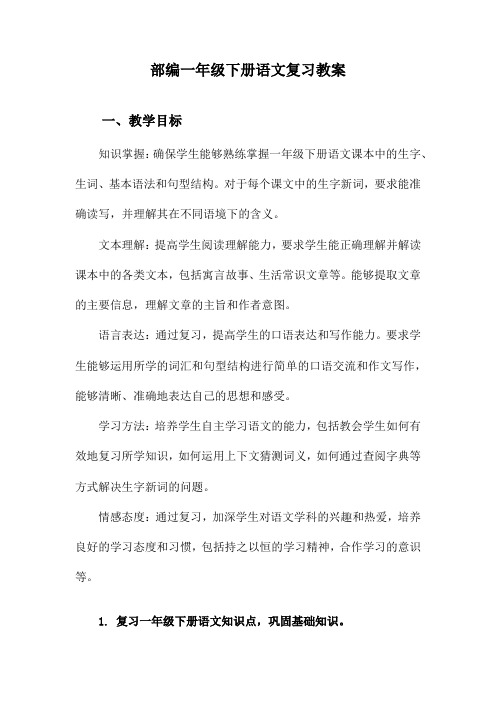 部编一年级下册语文复习教案

一、教学目标

知识掌握：确保学生能够熟练掌握一年级下册语文课本中的生字、生词、基本语法和句型结构。对于每个课文中的生字新词，要求能准确读写，并理解其在不同语境下的含义。

文本理解：提高学生阅读理解能力，要求学生能正确理解并解读课本中的各类文本，包括寓言故事、生活常识文章等。能够提取文章的主要信息，理解文章的主旨和作者意图。

语言表达：通过复习，提高学生的口语表达和写作能力。要求学生能够运用所学的词汇和句型结构进行简单的口语交流和作文写作，能够清晰、准确地表达自己的思想和感受。

学习方法：培养学生自主学习语文的能力，包括教会学生如何有效地复习所学知识，如何运用上下文猜测词义，如何通过查阅字典等方式解决生字新词的问题。

情感态度：通过复习，加深学生对语文学科的兴趣和热爱，培养良好的学习态度和习惯，包括持之以恒的学习精神，合作学习的意识等。

1. 复习一年级下册语文知识点，巩固基础知识。